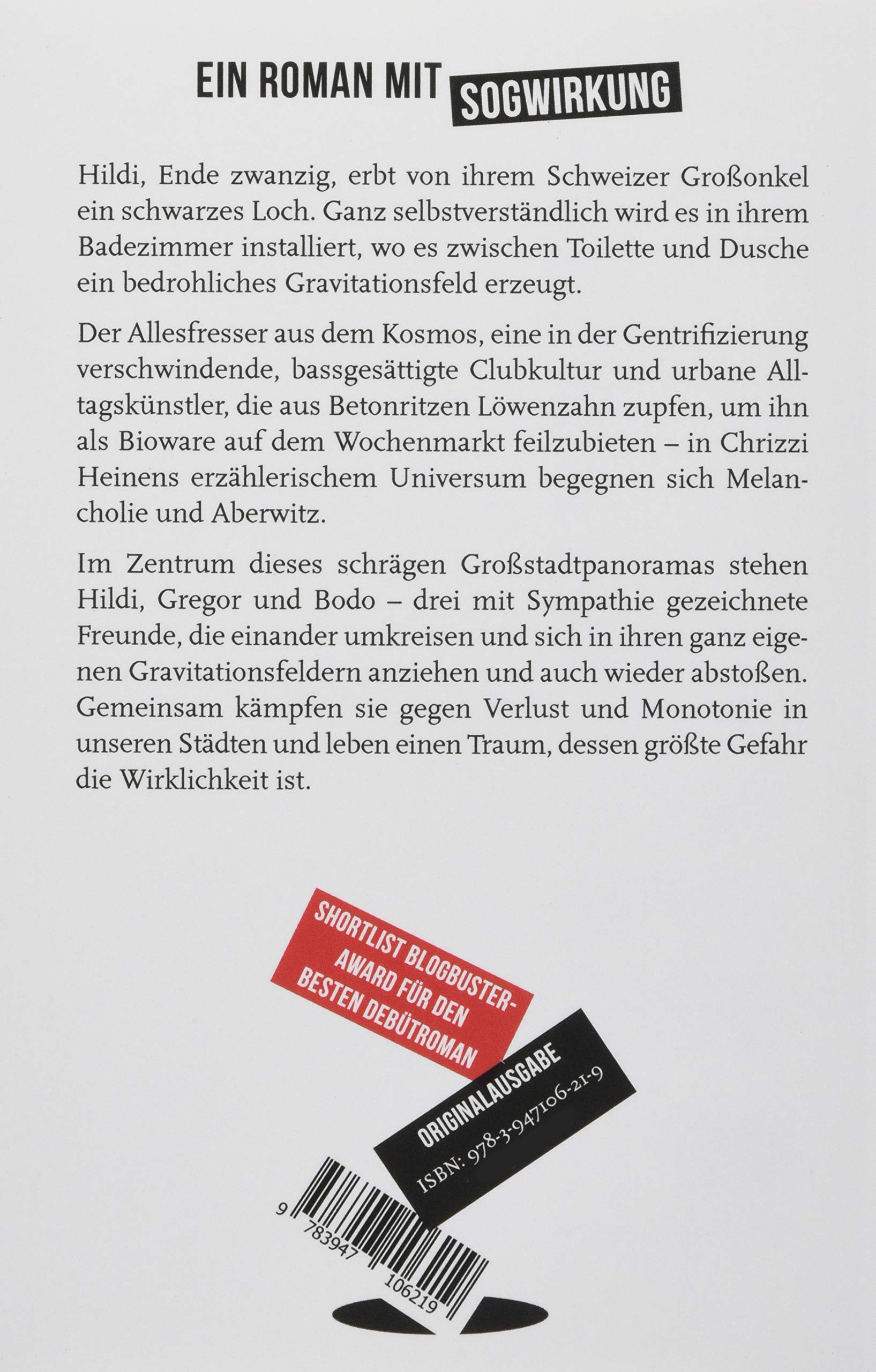 EIN ROMAN MIT SOGWIRKUNG

Hildi, Ende zwanzig, erbt von ihrem Schweizer Großonkel ein schwarzes Loch. Ganz selbstverständlich wird es in ihrem Badezimmer installiert, wo es zwischen Toilette und Dusche ein bedrohliches Gravitationsfeld erzeugt.

Der Allesfresser aus dem Kosmos, eine in der Gentrifizierung verschwindende, bassgesättigte Clubkultur und urbane Alltagskünstler, die aus Betonritzen Löwenzahn zupfen, um ihn als Bioware auf dem Wochenmarkt feilzubieten – in Chrizzi Heinens erzählerischem Universum begegnen sich Melancholie und Aberwitz.

Im Zentrum dieses schrägen Großstadtpanoramas stehen Hildi, Gregor und Bodo – drei mit Sympathie gezeichnete Freunde, die einander umkreisen und sich in ihren ganz eigenen Gravitationsfeldern anziehen und auch wieder abstoßen. Gemeinsam kämpfen sie gegen Verlust und Monotonie in unseren Städten und leben einen Traum, dessen größte Gefahr die Wirklichkeit ist.

SHORTLIST BLOGBUSTER-AWARD FÜR DEN BESTEN DEBÜTROMAN

ORIGINALAUSGABE
ISBN: 978-3-947106-21-9

9 783947 106219